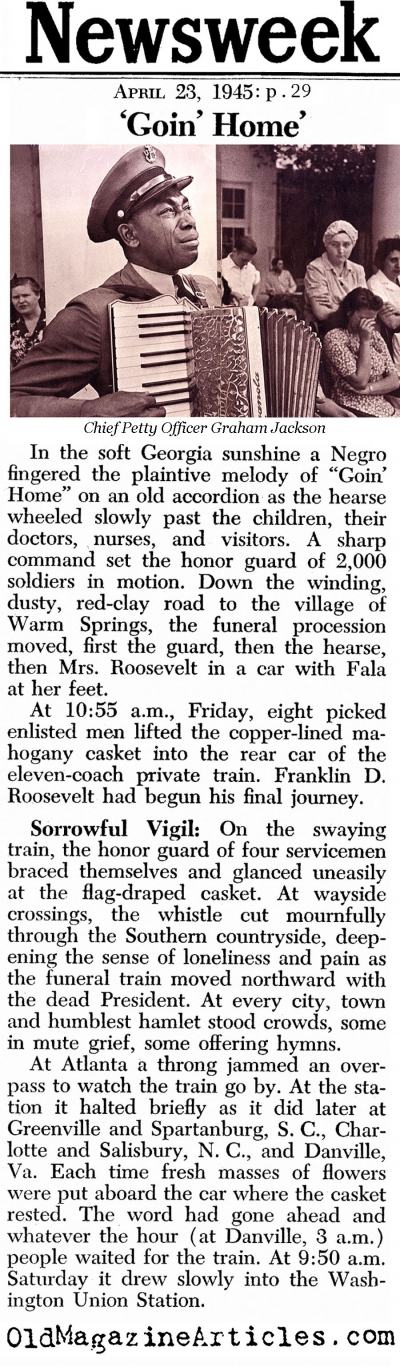 Newsweek

April 23, 1945: p. 29

'Goin' Home'

Chief Petty Officer Graham Jackson

In the soft Georgia sunshine a Negro fingered the plaintive melody of "Goin' Home" on an old accordion as the hearse wheeled slowly past the children, their doctors, nurses, and visitors. A sharp command set the honor guard of 2,000 soldiers in motion. Down the winding, dusty, red-clay road to the village of Warm Springs, the funeral procession moved, first the guard, then the hearse, then Mrs. Roosevelt in a car with Fala at her feet.

At 10:55 a.m., Friday, eight picked enlisted men lifted the copper-lined mahogany casket into the rear car of the eleven-coach private train. Franklin D. Roosevelt had begun his final journey.

Sorrowful Vigil: On the swaying train, the honor guard of four servicemen braced themselves and glanced uneasily at the flag-draped casket. At wayside crossings, the whistle cut mournfully through the Southern countryside, deepening the sense of loneliness and pain as the funeral train moved northward with the dead President. At every city, town and humblest hamlet stood crowds, some in mute grief, some offering hymns.

At Atlanta a throng jammed an overpass to watch the train go by. At the station it halted briefly as it did later at Greenville and Spartanburg, S. C., Charlotte and Salisbury, N. C., and Danville, Va. Each time fresh masses of flowers were put aboard the car where the casket rested. The word had gone ahead and whatever the hour (at Danville, 3 a.m.) people waited for the train. At 9:50 a.m. Saturday it drew slowly into the Washington Union Station.

OldMagazineArticles.com